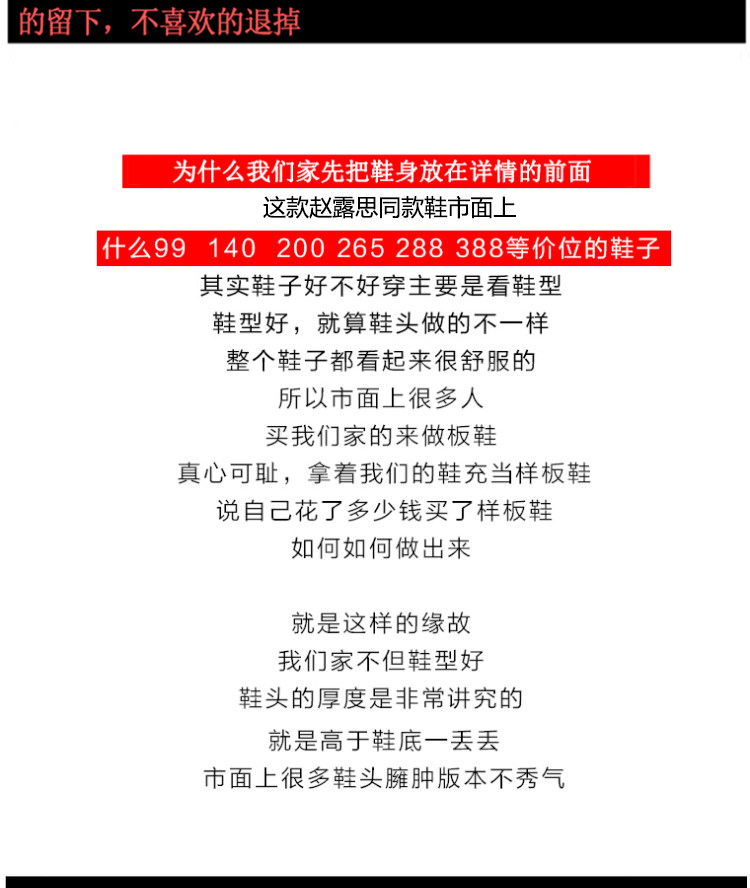 的留下，不喜欢的退掉

为什么我们家先把鞋身放在详情的前面
这款赵露思同款鞋市面上
什么99 140 200 265 288 388等价位的鞋子
其实鞋子好不好穿主要是看鞋型
鞋型好，就算鞋头做的不一样
整个鞋子都看起来很舒服的
所以市面上很多人
买我们家的来做板鞋
真心可耻，拿着我们的鞋充当样板鞋
说自己花了多少钱买了样板鞋
如何如何做出来

就是这样的缘故
我们家不但鞋型好
鞋头的厚度是非常讲究的
就是高于鞋底一丢丢
市面上很多鞋头臃肿版本不秀气